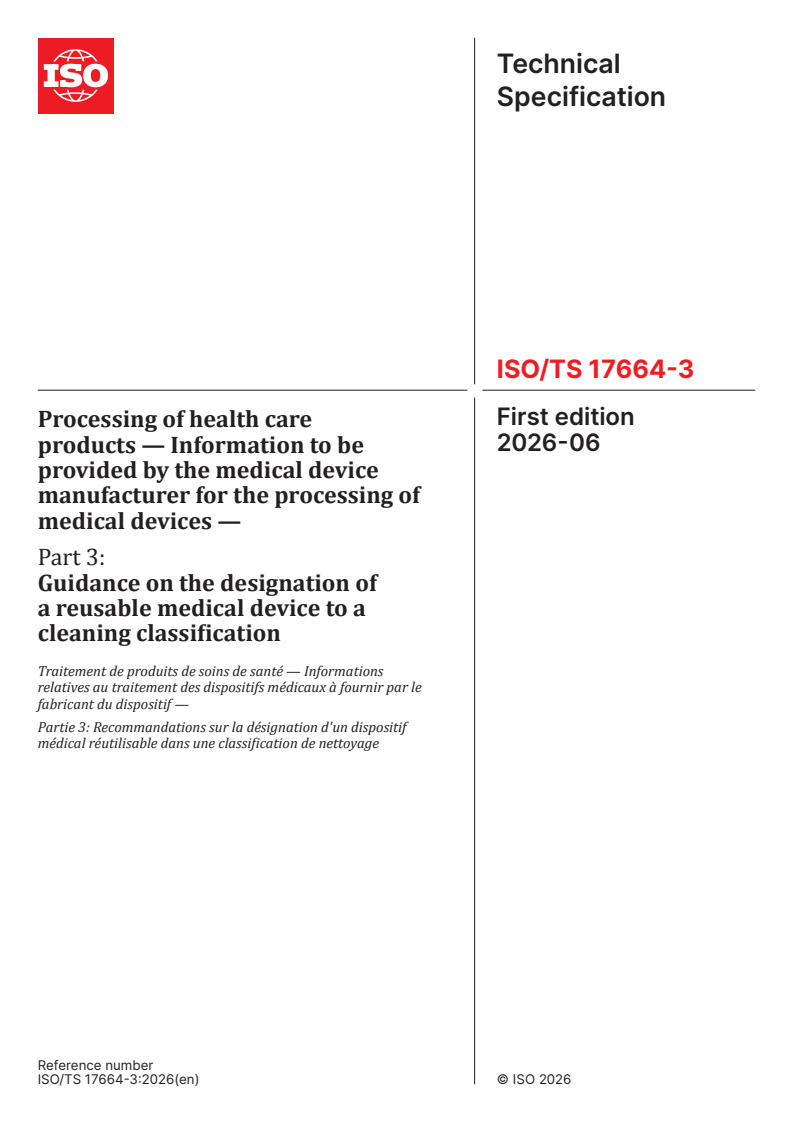 ISO

Technical Specification

ISO/TS 17664-3

First edition
2026-06

Processing of health care products — Information to be provided by the medical device manufacturer for the processing of medical devices —

Part 3:
Guidance on the designation of a reusable medical device to a cleaning classification

Traitement de produits de soins de santé — Informations relatives au traitement des dispositifs médicaux à fournir par le fabricant du dispositif —

Partie 3: Recommandations sur la désignation d'un dispositif médical réutilisable dans une classification de nettoyage

Reference number
ISO/TS 17664-3:2026(en)

© ISO 2026